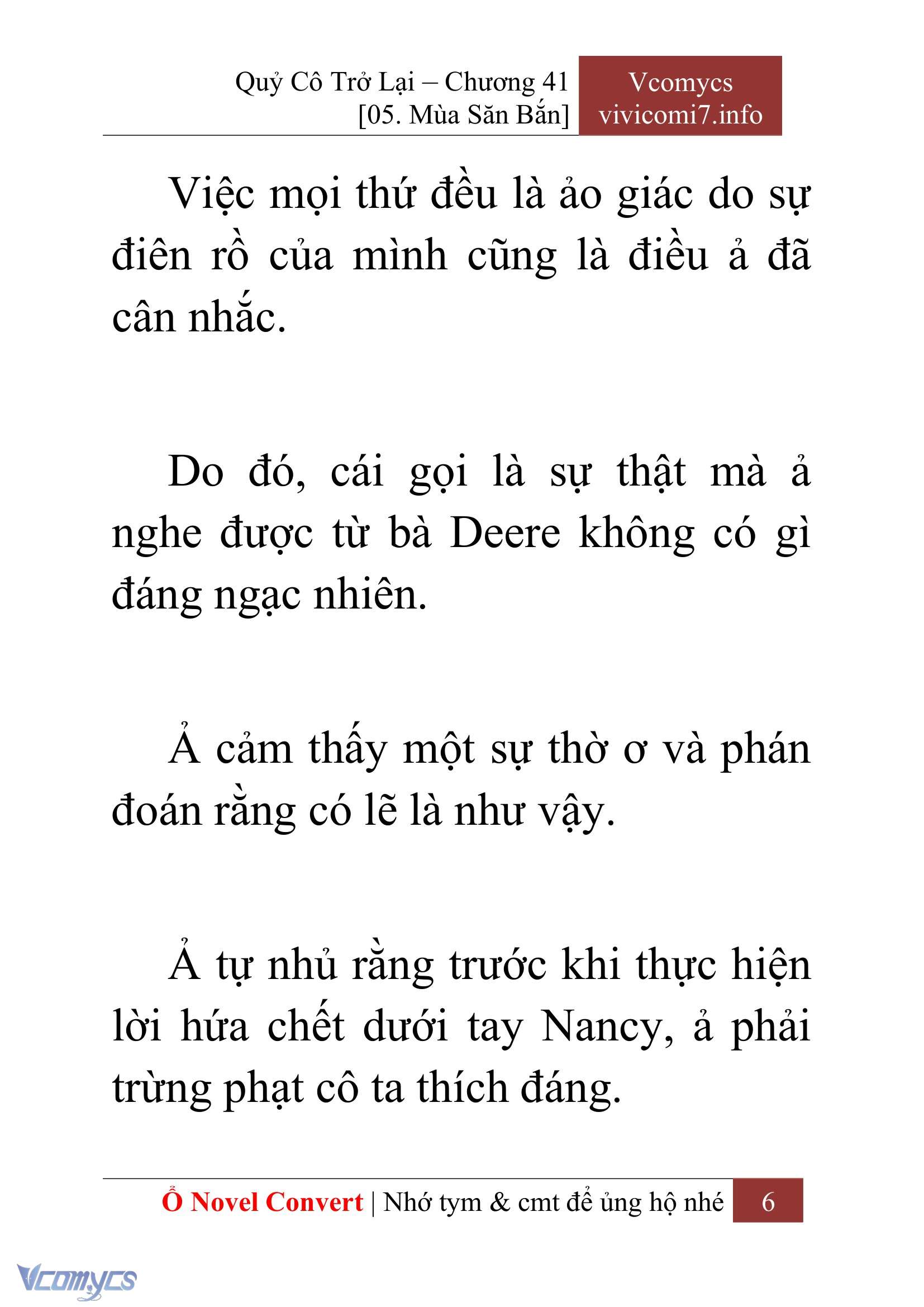 Quỷ Cô Trở Lại – Chương 41
[05. Mùa Săn Bắn]

Vcomycs
vivicomi7.info

Việc mọi thứ đều là ảo giác do sự điên rồ của mình cũng là điều ả đã cân nhắc.

Do đó, cái gọi là sự thật mà ả nghe được từ bà Deere không có gì đáng ngạc nhiên.

Ả cảm thấy một sự thờ ơ và phán đoán rằng có lẽ là như vậy.

Ả tự nhủ rằng trước khi thực hiện lời hứa chết dưới tay Nancy, ả phải trừng phạt cô ta thích đáng.

Ổ Novel Convert | Nhớ tym & cmt để ủng hộ nhé 6

Vcomycs